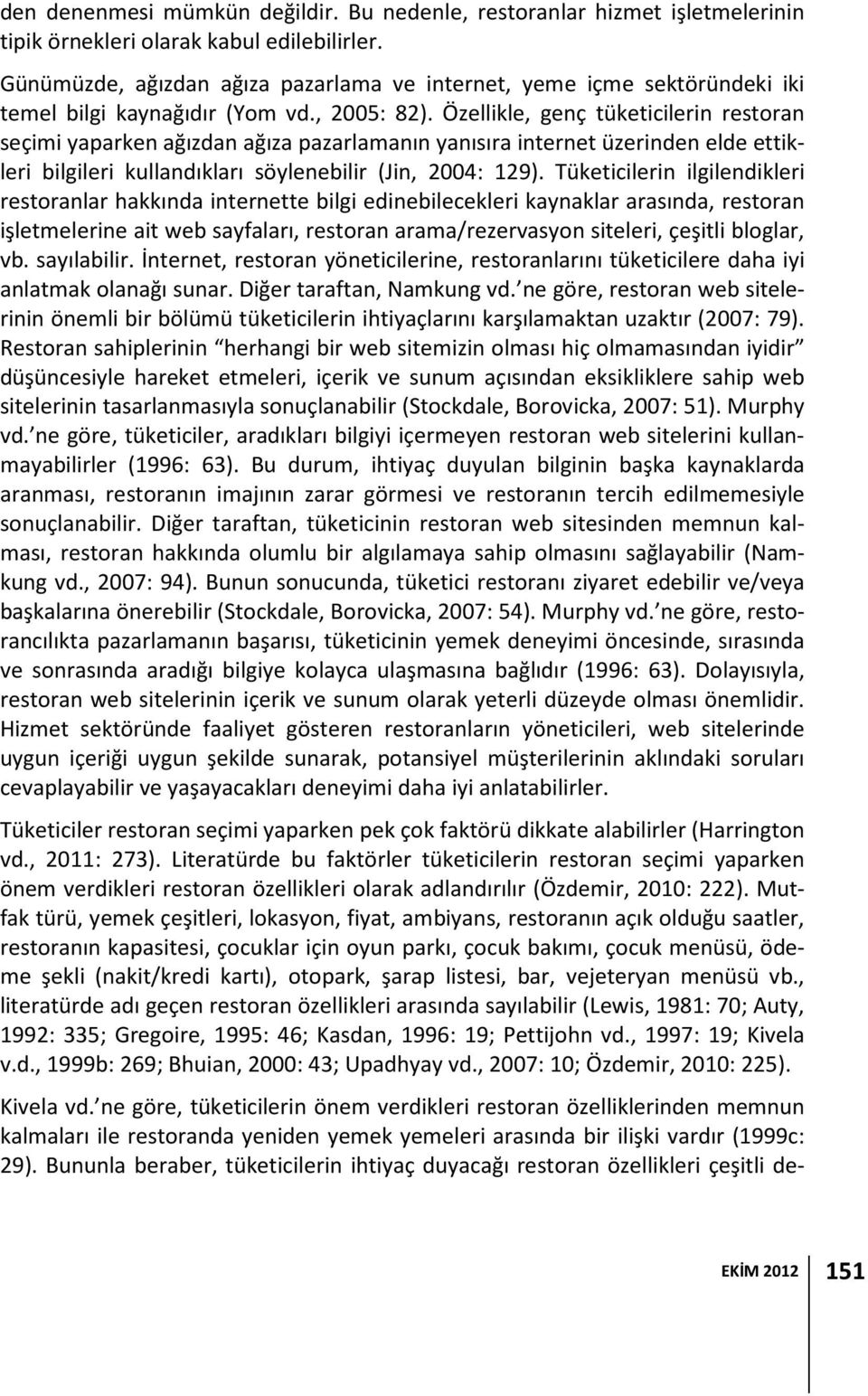 den denenmesi mümkün değildir. Bu nedenle, restoranlar hizmet işletmelerinin tipik örnekleri olarak kabul edilebilirler.

Günümüzde, ağızdan ağıza pazarlama ve internet, yeme içme sektöründeki iki temel bilgi kaynağıdır (Yom vd., 2005: 82). Özellikle, genç tüketicilerin restoran seçimi yaparken ağızdan ağıza pazarlamanın yanısıra internet üzerinden elde ettikleri bilgileri kullandıkları söylenebilir (Jin, 2004: 129). Tüketicilerin ilgilendikleri restoranlar hakkında internette bilgi edinebilecekleri kaynaklar arasında, restoran işletmelerine ait web sayfaları, restoran arama/rezervasyon siteleri, çeşitli bloglar, vb. sayılabilir. İnternet, restoran yöneticilerine, restoranlarını tüketicilere daha iyi anlatmak olanağı sunar. Diğer taraftan, Namkung vd.'ne göre, restoran web sitelerinin önemli bir bölümü tüketicilerin ihtiyaçlarını karşılamaktan uzaktır (2007: 79). Restoran sahiplerinin "herhangi bir web sitemizin olması hiç olmamasından iyidir" düşüncesiyle hareket etmeleri, içerik ve sunum açısından eksikliklere sahip web sitelerinin tasarlanmasıyla sonuçlanabilir (Stockdale, Borovicka, 2007: 51). Murphy vd.'ne göre, tüketiciler, aradıkları bilgiyi içermeyen restoran web sitelerini kullanmayabilirler (1996: 63). Bu durum, ihtiyaç duyulan bilginin başka kaynaklarda aranması, restoranın imajının zarar görmesi ve restoranın tercih edilmemesiyle sonuçlanabilir. Diğer taraftan, tüketicinin restoran web sitesinden memnun kalması, restoran hakkında olumlu bir algılamaya sahip olmasını sağlayabilir (Namkung vd., 2007: 94). Bunun sonucunda, tüketici restoranı ziyaret edebilir ve/veya başkalarına önerebilir (Stockdale, Borovicka, 2007: 54). Murphy vd.'ne göre, restorancılıkta pazarlamanın başarısı, tüketicinin yemek deneyimi öncesinde, sırasında ve sonrasında aradığı bilgiye kolayca ulaşmasına bağlıdır (1996: 63). Dolayısıyla, restoran web sitelerinin içerik ve sunum olarak yeterli düzeyde olması önemlidir. Hizmet sektöründe faaliyet gösteren restoranların yöneticileri, web sitelerinde uygun içeriği uygun şekilde sunarak, potansiyel müşterilerinin aklındaki soruları cevaplayabilir ve yaşayacakları deneyimi daha iyi anlatabilirler.

Tüketiciler restoran seçimi yaparken pek çok faktörü dikkate alabilirler (Harrington vd., 2011: 273). Literatürde bu faktörler tüketicilerin restoran seçimi yaparken önem verdikleri restoran özellikleri olarak adlandırılır (Özdemir, 2010: 222). Mutfak türü, yemek çeşitleri, lokasyon, fiyat, ambiyans, restoranın açık olduğu saatler, restoranın kapasitesi, çocuklar için oyun parkı, çocuk bakımı, çocuk menüsü, ödeme şekli (nakit/kredi kartı), otopark, şarap listesi, bar, vejeteryan menüsü vb., literatürde adı geçen restoran özellikleri arasında sayılabilir (Lewis, 1981: 70; Auty, 1992: 335; Gregoire, 1995: 46; Kasdan, 1996: 19; Pettijohn vd., 1997: 19; Kivela v.d., 1999b: 269; Bhuian, 2000: 43; Upadhyay vd., 2007: 10; Özdemir, 2010: 225).

Kivela vd.'ne göre, tüketicilerin önem verdikleri restoran özelliklerinden memnun kalmaları ile restoranda yeniden yemek yemeleri arasında bir ilişki vardır (1999c: 29). Bununla beraber, tüketicilerin ihtiyaç duyacağı restoran özellikleri çeşitli de-

EKİM 2012 151